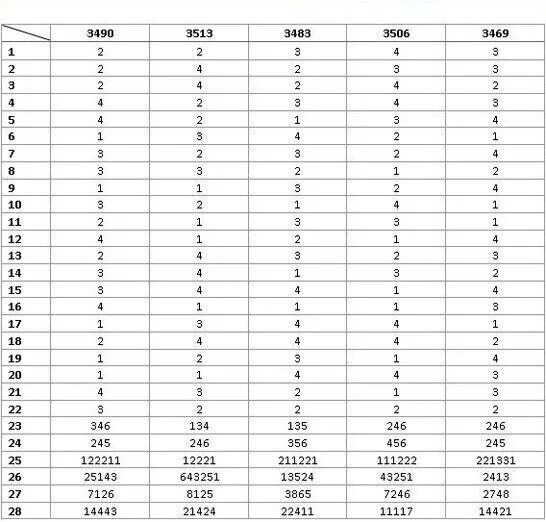 | | 3490 | 3513 | 3483 | 3506 | 3469 |
|---|---|---|---|---|---|
| 1 | 2 | 2 | 3 | 4 | 3 |
| 2 | 2 | 4 | 2 | 3 | 3 |
| 3 | 2 | 4 | 2 | 4 | 2 |
| 4 | 4 | 2 | 3 | 4 | 3 |
| 5 | 4 | 2 | 1 | 3 | 4 |
| 6 | 1 | 3 | 4 | 2 | 1 |
| 7 | 3 | 2 | 3 | 2 | 4 |
| 8 | 3 | 3 | 2 | 1 | 2 |
| 9 | 1 | 1 | 3 | 2 | 4 |
| 10 | 3 | 2 | 1 | 4 | 1 |
| 11 | 2 | 1 | 3 | 3 | 1 |
| 12 | 4 | 1 | 2 | 1 | 4 |
| 13 | 2 | 4 | 3 | 2 | 3 |
| 14 | 3 | 4 | 1 | 3 | 2 |
| 15 | 3 | 4 | 4 | 1 | 4 |
| 16 | 4 | 1 | 1 | 1 | 3 |
| 17 | 1 | 3 | 4 | 4 | 1 |
| 18 | 2 | 4 | 4 | 4 | 2 |
| 19 | 1 | 2 | 3 | 1 | 4 |
| 20 | 1 | 1 | 4 | 4 | 3 |
| 21 | 4 | 3 | 2 | 1 | 3 |
| 22 | 3 | 2 | 2 | 2 | 2 |
| 23 | 346 | 134 | 135 | 246 | 246 |
| 24 | 245 | 246 | 356 | 456 | 245 |
| 25 | 122211 | 12221 | 211221 | 111222 | 221331 |
| 26 | 25143 | 643251 | 13524 | 43251 | 2413 |
| 27 | 7126 | 8125 | 3865 | 7246 | 2748 |
| 28 | 14443 | 21424 | 22411 | 11117 | 14421 |